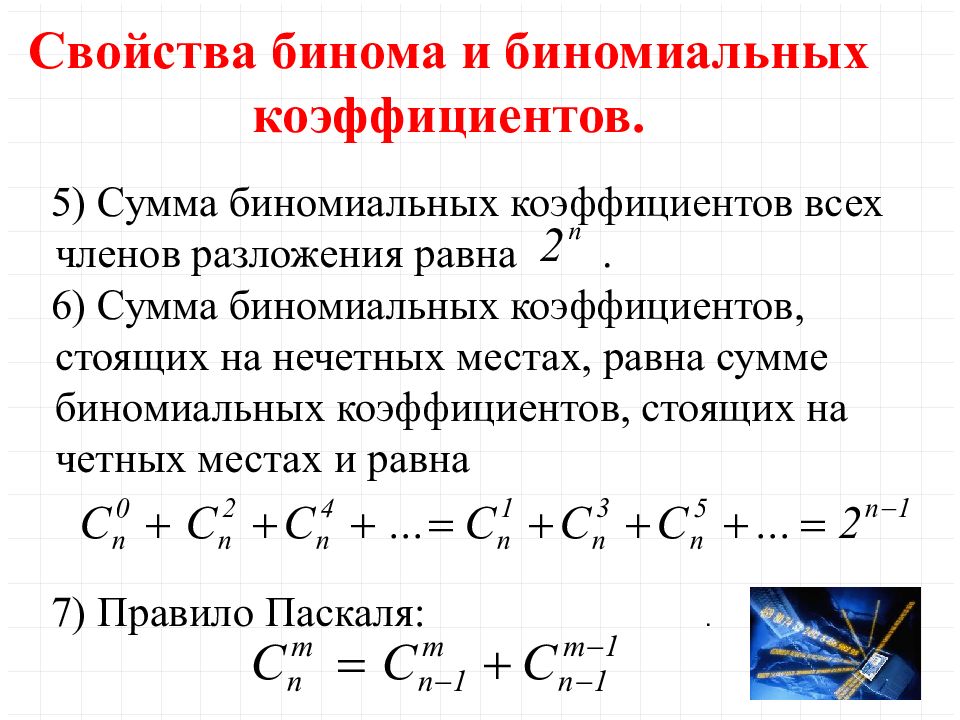 Свойства бинома и биномиальных коэффициентов.

5) Сумма биномиальных коэффициентов всех членов разложения равна $2^n$ .

6) Сумма биномиальных коэффициентов, стоящих на нечетных местах, равна сумме биномиальных коэффициентов, стоящих на четных местах и равна

$C_n^0 + C_n^2 + C_n^4 + ... = C_n^1 + C_n^3 + C_n^5 + ... = 2^{n-1}$

7) Правило Паскаля: .

$C_n^m = C_{n-1}^m + C_{n-1}^{m-1}$